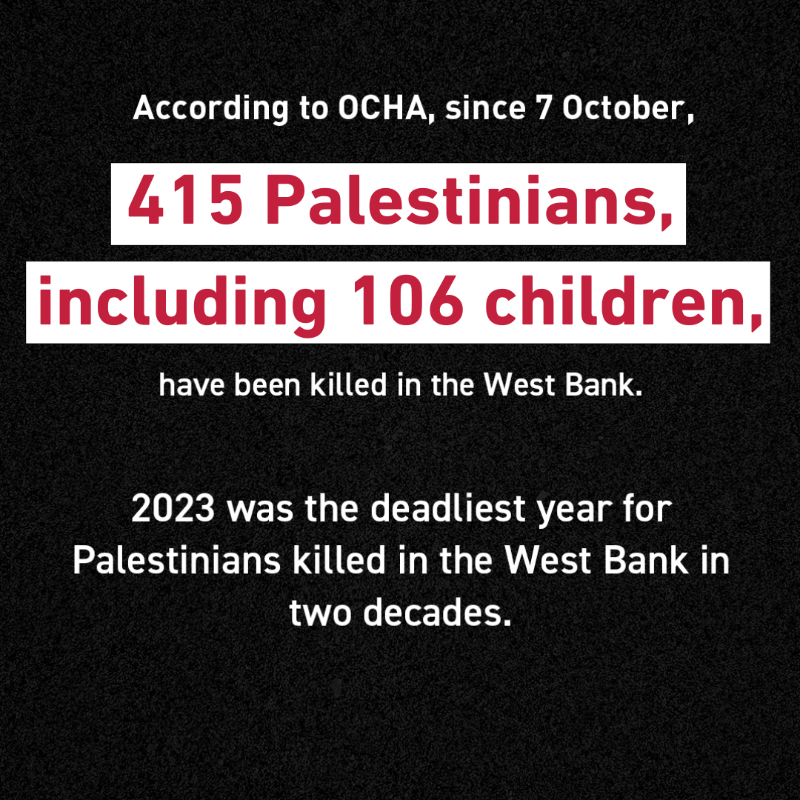 According to OCHA, since 7 October,

415 Palestinians,
including 106 children,

have been killed in the West Bank.

2023 was the deadliest year for Palestinians killed in the West Bank in two decades.